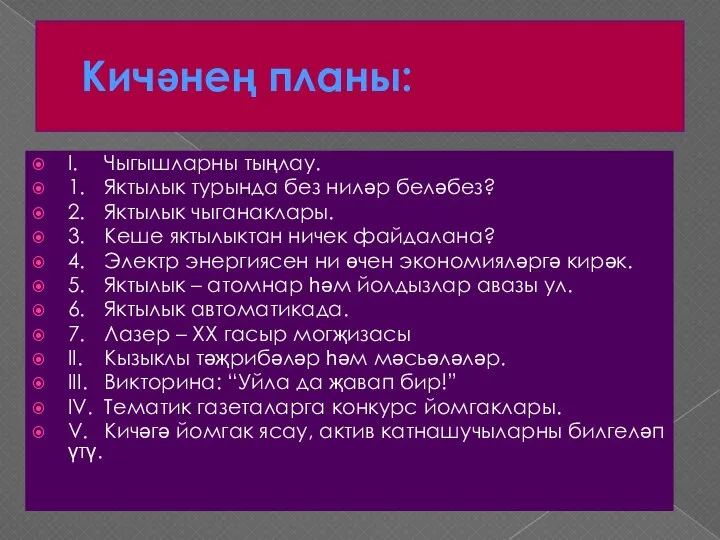 Кичәнең планы:

I. Чыгышларны тыңлау.
1. Яктылык турында без ниләр беләбез?
2. Яктылык чыганаклары.
3. Кеше яктылыктан ничек файдалана?
4. Электр энергиясен ни өчен экономияләргә кирәк.
5. Яктылык – атомнар һәм йолдызлар авазы ул.
6. Яктылык автоматикада.
7. Лазер – XX гасыр могҗизасы
II. Кызыклы тәҗрибәләр һәм мәсьәләләр.
III. Викторина: “Уйла да җавап бир!”
IV. Тематик газеталарга конкурс йомгаклары.
V. Кичәгә йомгак ясау, актив катнашучыларны билгеләп үтү.